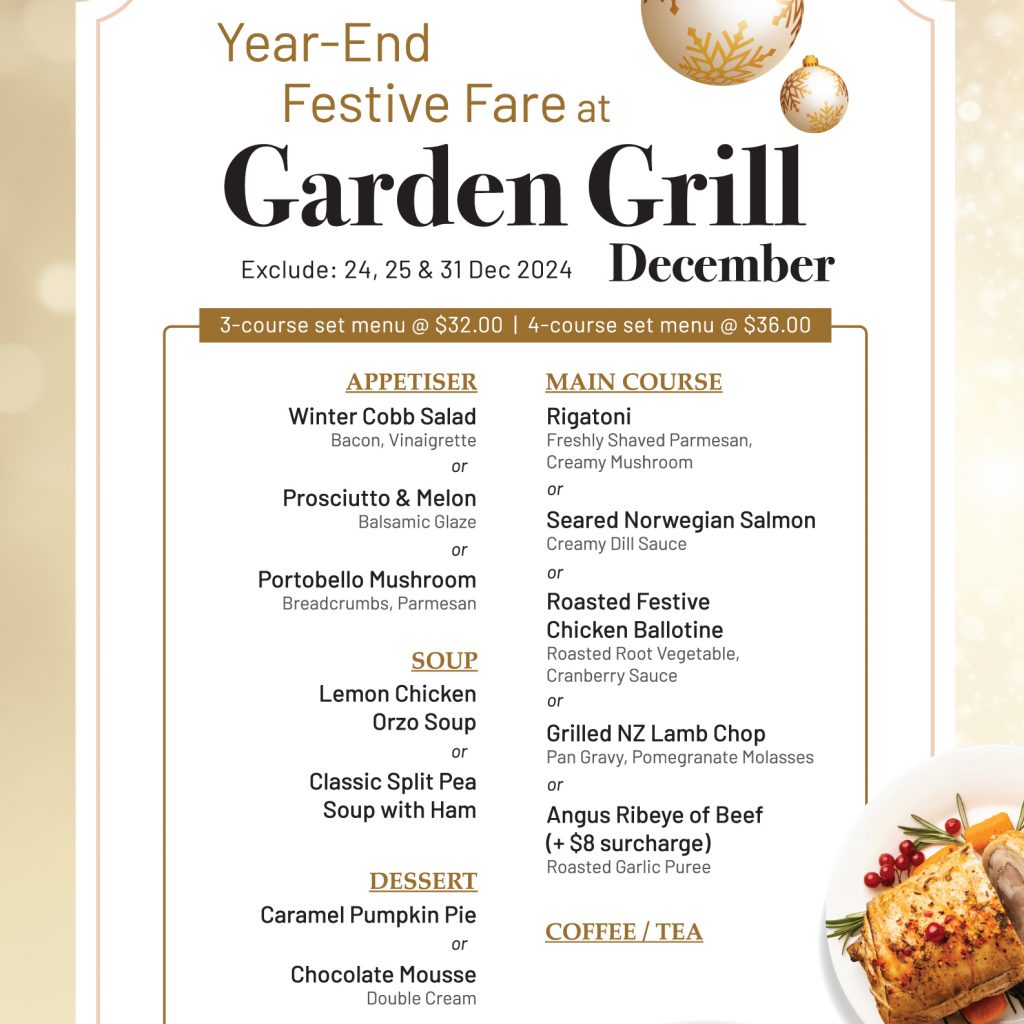 Year-End Festive Fare at
Garden Grill
December

Exclude: 24, 25 & 31 Dec 2024

3-course set menu @ $32.00 | 4-course set menu @ $36.00

APPETISER

Winter Cobb Salad
Bacon, Vinaigrette
or
Prosciutto & Melon
Balsamic Glaze
or
Portobello Mushroom
Breadcrumbs, Parmesan

SOUP

Lemon Chicken Orzo Soup
or
Classic Split Pea Soup with Ham

DESSERT

Caramel Pumpkin Pie
or
Chocolate Mousse
Double Cream

MAIN COURSE

Rigatoni
Freshly Shaved Parmesan, Creamy Mushroom
or
Seared Norwegian Salmon
Creamy Dill Sauce
or
Roasted Festive Chicken Ballotine
Roasted Root Vegetable, Cranberry Sauce
or
Grilled NZ Lamb Chop
Pan Gravy, Pomegranate Molasses
or
Angus Ribeye of Beef (+ $8 surcharge)
Roasted Garlic Puree

COFFEE / TEA